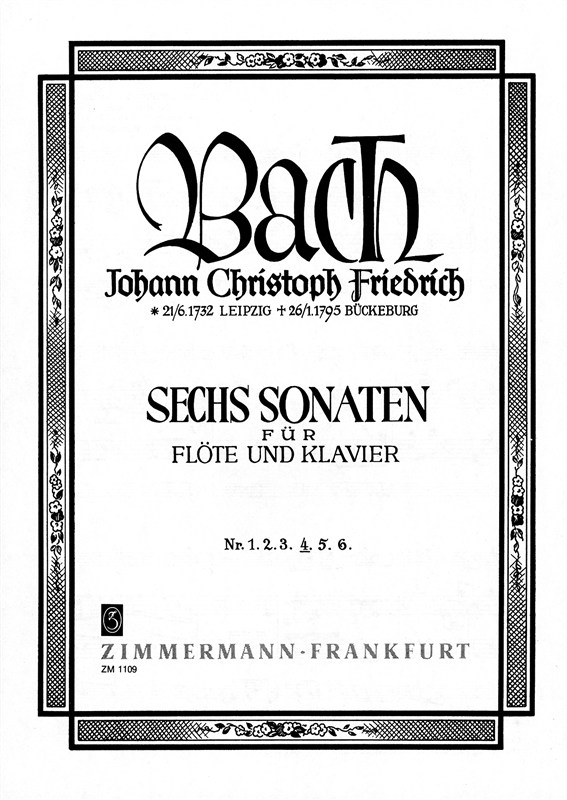 Bach
Johann Christoph Friedrich
* 21/6.1732 LEIPZIG † 26/1.1795 BÜCKEBURG

SECHS SONATEN
FÜR
FLÖTE UND KLAVIER

Nr. 1. 2. 3. 4. 5. 6.

Z
ZIMMERMANN-FRANKFURT
ZM 1109